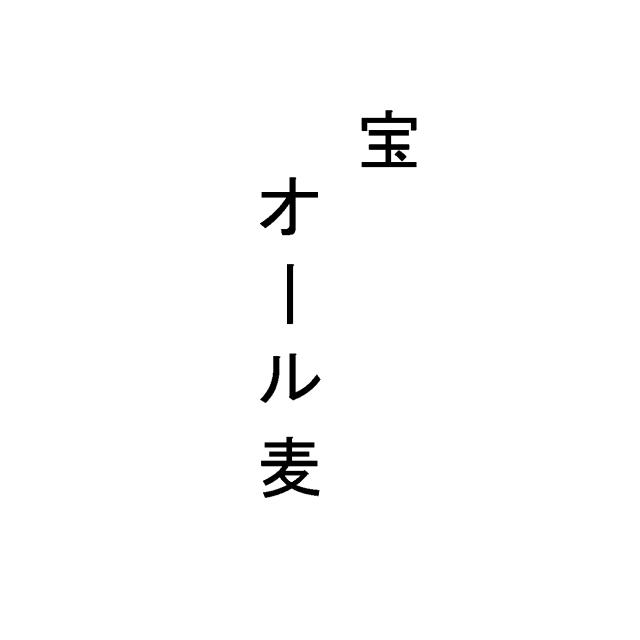 宝
オール麦